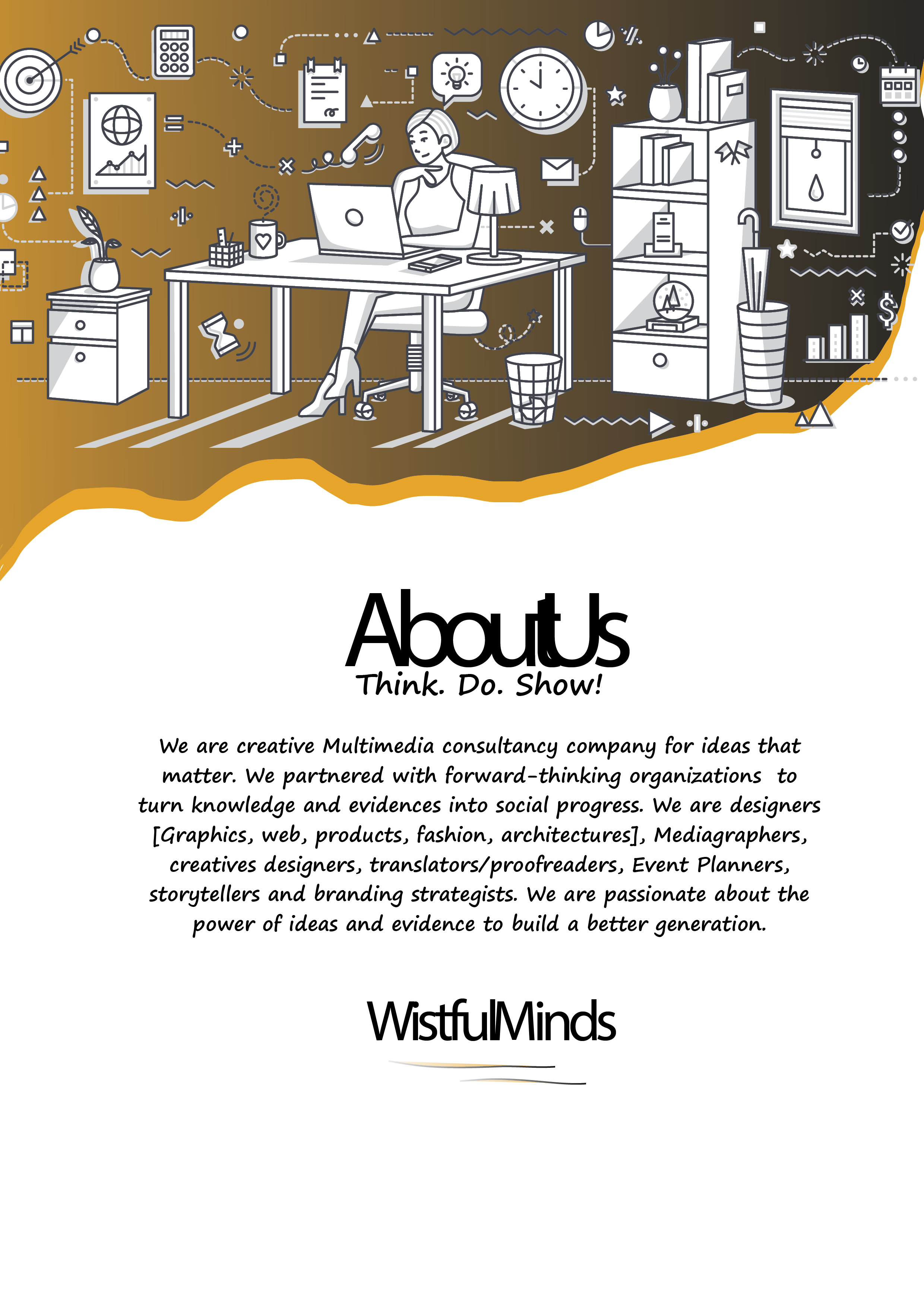 AboutUs
Think. Do. Show!

We are creative Multimedia consultancy company for ideas that matter. We partnered with forward-thinking organizations to turn knowledge and evidences into social progress. We are designers [Graphics, web, products, fashion, architectures], Mediagraphers, creatives designers, translators/proofreaders, Event Planners, storytellers and branding strategists. We are passionate about the power of ideas and evidence to build a better generation.

WistfulMinds